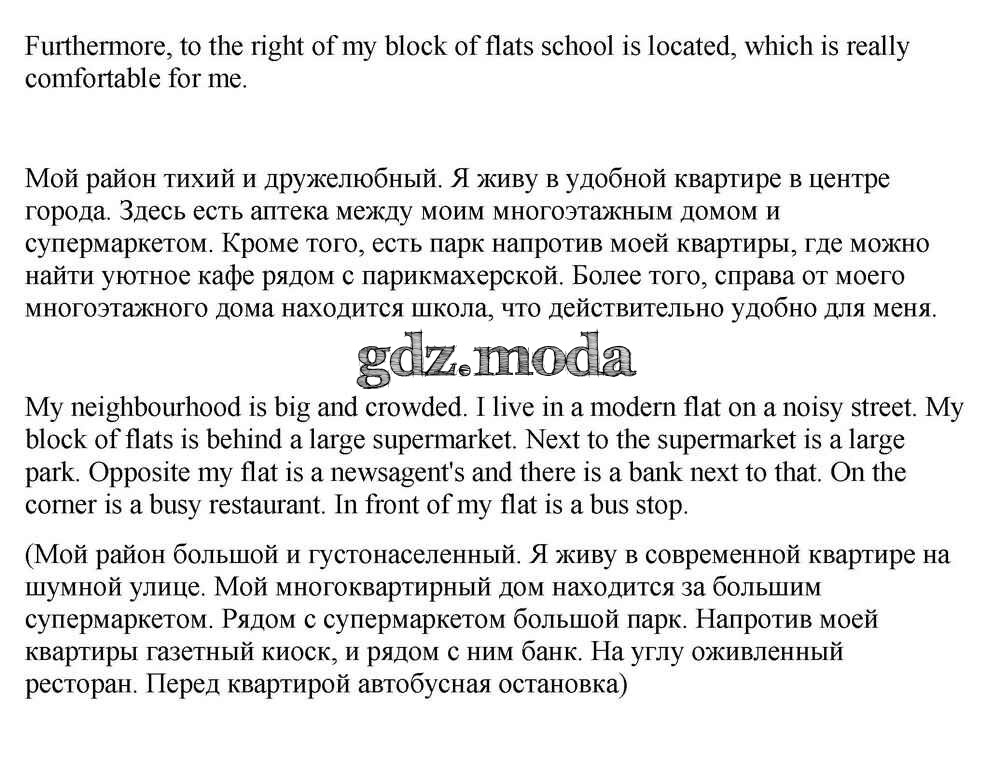 Furthermore, to the right of my block of flats school is located, which is really comfortable for me.

Мой район тихий и дружелюбный. Я живу в удобной квартире в центре города. Здесь есть аптека между моим многоэтажным домом и супермаркетом. Кроме того, есть парк напротив моей квартиры, где можно найти уютное кафе рядом с парикмахерской. Более того, справа от моего многоэтажного дома находится школа, что действительно удобно для меня.

gdz.moda

My neighbourhood is big and crowded. I live in a modern flat on a noisy street. My block of flats is behind a large supermarket. Next to the supermarket is a large park. Opposite my flat is a newsagent's and there is a bank next to that. On the corner is a busy restaurant. In front of my flat is a bus stop.

(Мой район большой и густонаселенный. Я живу в современной квартире на шумной улице. Мой многоквартирный дом находится за большим супермаркетом. Рядом с супермаркетом большой парк. Напротив моей квартиры газетный киоск, и рядом с ним банк. На углу оживленный ресторан. Перед квартирой автобусная остановка)